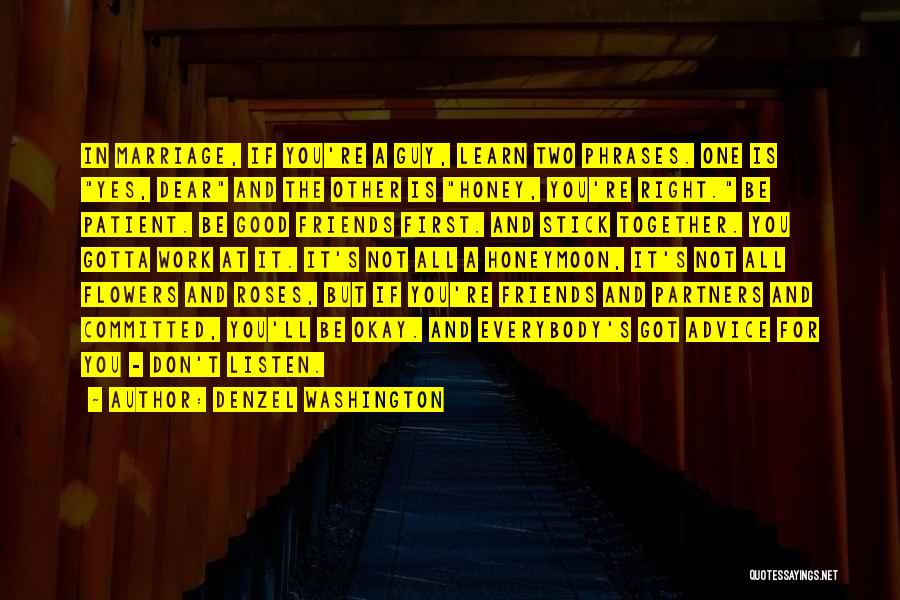 IN MARRIAGE, IF YOU'RE A GUY, LEARN TWO PHRASES. ONE IS "YES, DEAR" AND THE OTHER IS "HONEY, YOU'RE RIGHT." BE PATIENT. BE GOOD FRIENDS FIRST. AND STICK TOGETHER. YOU GOTTA WORK AT IT. IT'S NOT ALL A HONEYMOON, IT'S NOT ALL FLOWERS AND ROSES, BUT IF YOU'RE FRIENDS AND PARTNERS AND COMMITTED, YOU'LL BE OKAY. AND EVERYBODY'S GOT ADVICE FOR YOU - DON'T LISTEN.

- AUTHOR: DENZEL WASHINGTON

QUOTESSAYINGS.NET